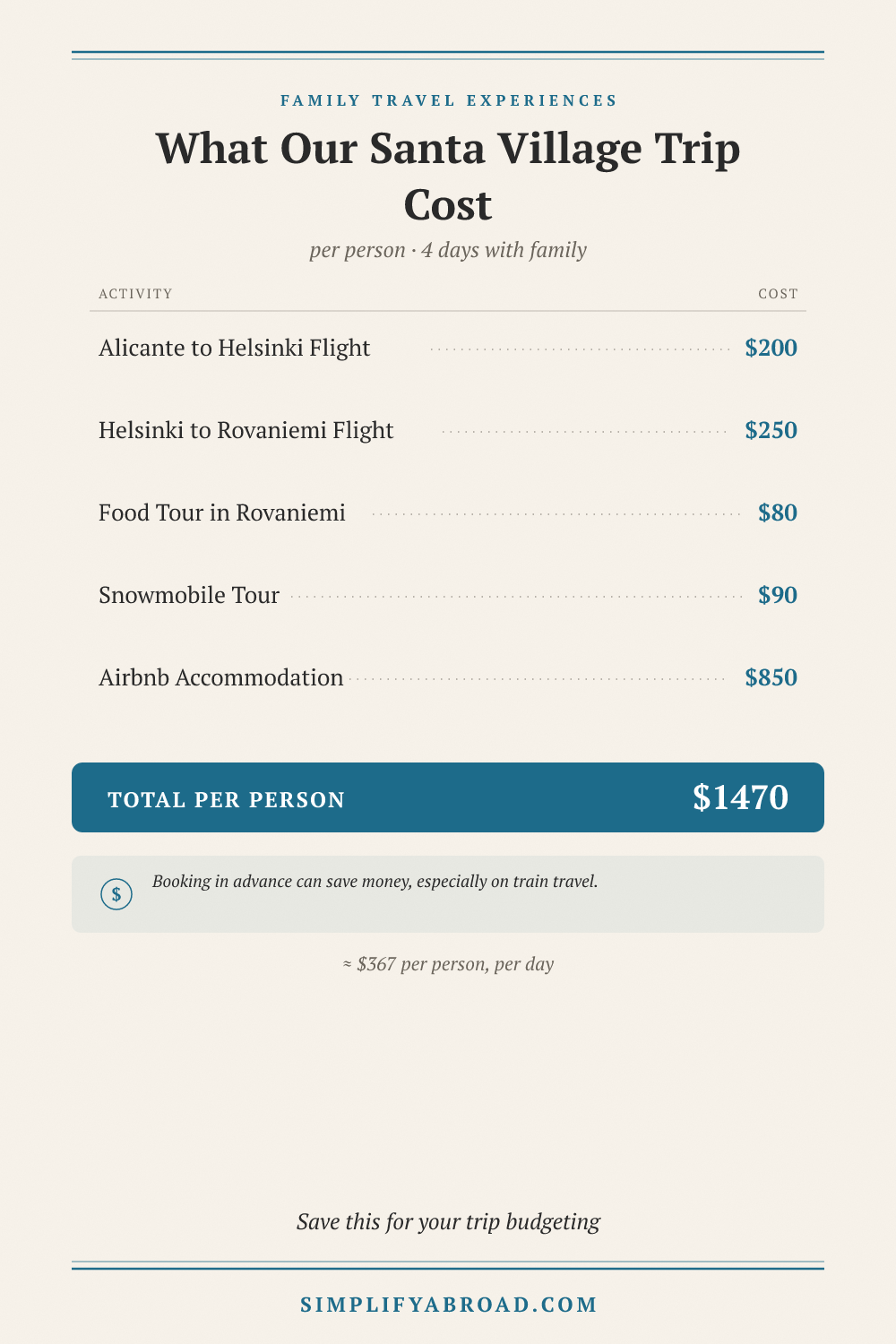 FAMILY TRAVEL EXPERIENCES

What Our Santa Village Trip Cost

per person · 4 days with family

| ACTIVITY | COST |
|---|---|
| Alicante to Helsinki Flight | $200 |
| Helsinki to Rovaniemi Flight | $250 |
| Food Tour in Rovaniemi | $80 |
| Snowmobile Tour | $90 |
| Airbnb Accommodation | $850 |

TOTAL PER PERSON $1470

$ Booking in advance can save money, especially on train travel.

≈ $367 per person, per day

Save this for your trip budgeting

SIMPLIFYABROAD.COM